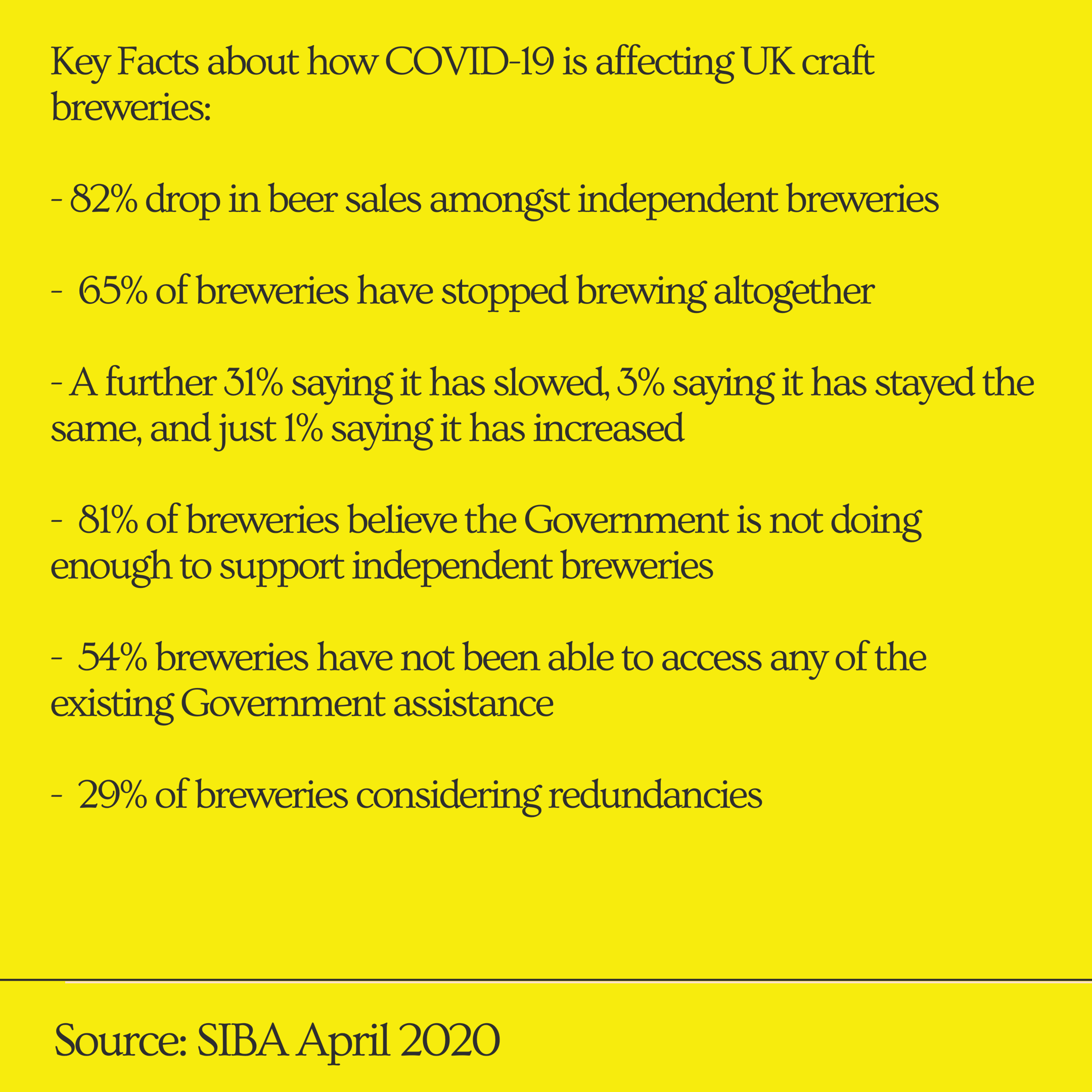 Key Facts about how COVID-19 is affecting UK craft breweries:

- 82% drop in beer sales amongst independent breweries

- 65% of breweries have stopped brewing altogether

- A further 31% saying it has slowed, 3% saying it has stayed the same, and just 1% saying it has increased

- 81% of breweries believe the Government is not doing enough to support independent breweries

- 54% breweries have not been able to access any of the existing Government assistance

- 29% of breweries considering redundancies

Source: SIBA April 2020